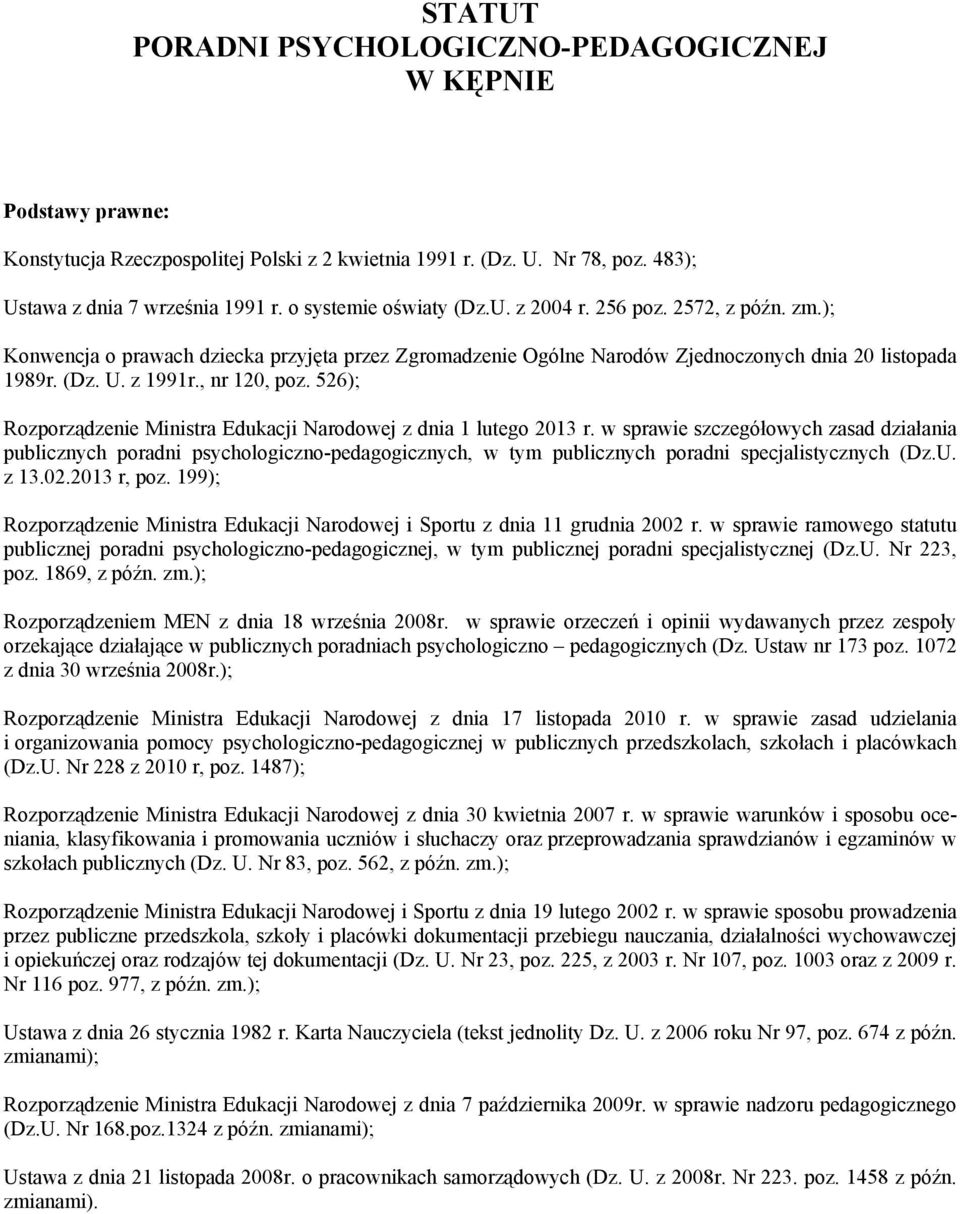 STATUT
PORADNI PSYCHOLOGICZNO-PEDAGOGICZNEJ
W KĘPNIE

Podstawy prawne:

Konstytucja Rzeczpospolitej Polski z 2 kwietnia 1991 r. (Dz. U. Nr 78, poz. 483);

Ustawa z dnia 7 września 1991 r. o systemie oświaty (Dz.U. z 2004 r. 256 poz. 2572, z późn. zm.);

Konwencja o prawach dziecka przyjęta przez Zgromadzenie Ogólne Narodów Zjednoczonych dnia 20 listopada 1989r. (Dz. U. z 1991r., nr 120, poz. 526);

Rozporządzenie Ministra Edukacji Narodowej z dnia 1 lutego 2013 r. w sprawie szczegółowych zasad działania publicznych poradni psychologiczno-pedagogicznych, w tym publicznych poradni specjalistycznych (Dz.U. z 13.02.2013 r, poz. 199);

Rozporządzenie Ministra Edukacji Narodowej i Sportu z dnia 11 grudnia 2002 r. w sprawie ramowego statutu publicznej poradni psychologiczno-pedagogicznej, w tym publicznej poradni specjalistycznej (Dz.U. Nr 223, poz. 1869, z późn. zm.);

Rozporządzeniem MEN z dnia 18 września 2008r. w sprawie orzeczeń i opinii wydawanych przez zespoły orzekające działające w publicznych poradniach psychologiczno – pedagogicznych (Dz. Ustaw nr 173 poz. 1072 z dnia 30 września 2008r.);

Rozporządzenie Ministra Edukacji Narodowej z dnia 17 listopada 2010 r. w sprawie zasad udzielania i organizowania pomocy psychologiczno-pedagogicznej w publicznych przedszkolach, szkołach i placówkach (Dz.U. Nr 228 z 2010 r, poz. 1487);

Rozporządzenie Ministra Edukacji Narodowej z dnia 30 kwietnia 2007 r. w sprawie warunków i sposobu oceniania, klasyfikowania i promowania uczniów i słuchaczy oraz przeprowadzania sprawdzianów i egzaminów w szkołach publicznych (Dz. U. Nr 83, poz. 562, z późn. zm.);

Rozporządzenie Ministra Edukacji Narodowej i Sportu z dnia 19 lutego 2002 r. w sprawie sposobu prowadzenia przez publiczne przedszkola, szkoły i placówki dokumentacji przebiegu nauczania, działalności wychowawczej i opiekuńczej oraz rodzajów tej dokumentacji (Dz. U. Nr 23, poz. 225, z 2003 r. Nr 107, poz. 1003 oraz z 2009 r. Nr 116 poz. 977, z późn. zm.);

Ustawa z dnia 26 stycznia 1982 r. Karta Nauczyciela (tekst jednolity Dz. U. z 2006 roku Nr 97, poz. 674 z późn. zmianami);

Rozporządzenie Ministra Edukacji Narodowej z dnia 7 października 2009r. w sprawie nadzoru pedagogicznego (Dz.U. Nr 168.poz.1324 z późn. zmianami);

Ustawa z dnia 21 listopada 2008r. o pracownikach samorządowych (Dz. U. z 2008r. Nr 223. poz. 1458 z późn. zmianami).